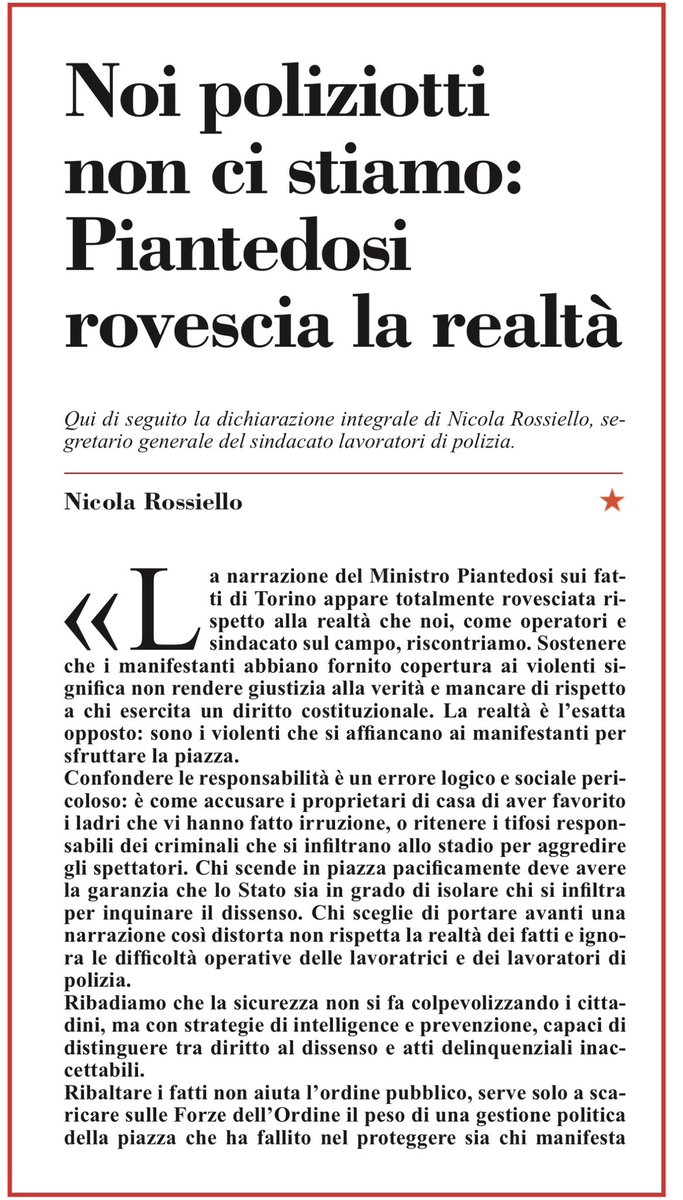 Noi poliziotti non ci stiamo: Piantedosi rovescia la realtà

Qui di seguito la dichiarazione integrale di Nicola Rossiello, segretario generale del sindacato lavoratori di polizia.

Nicola Rossiello

«La narrazione del Ministro Piantedosi sui fatti di Torino appare totalmente rovesciata rispetto alla realtà che noi, come operatori e sindacato sul campo, riscontriamo. Sostenere che i manifestanti abbiano fornito copertura ai violenti significa non rendere giustizia alla verità e mancare di rispetto a chi esercita un diritto costituzionale. La realtà è l'esatta opposto: sono i violenti che si affiancano ai manifestanti per sfruttare la piazza.
Confondere le responsabilità è un errore logico e sociale pericoloso: è come accusare i proprietari di casa di aver favorito i ladri che vi hanno fatto irruzione, o ritenere i tifosi responsabili dei criminali che si infiltrano allo stadio per aggredire gli spettatori. Chi scende in piazza pacificamente deve avere la garanzia che lo Stato sia in grado di isolare chi si infiltra per inquinare il dissenso. Chi sceglie di portare avanti una narrazione così distorta non rispetta la realtà dei fatti e ignora le difficoltà operative delle lavoratrici e dei lavoratori di polizia.
Ribadiamo che la sicurezza non si fa colpevolizzando i cittadini, ma con strategie di intelligence e prevenzione, capaci di distinguere tra diritto al dissenso e atti delinquenziali inaccettabili.
Ribaltare i fatti non aiuta l'ordine pubblico, serve solo a scaricare sulle Forze dell'Ordine il peso di una gestione politica della piazza che ha fallito nel proteggere sia chi manifesta